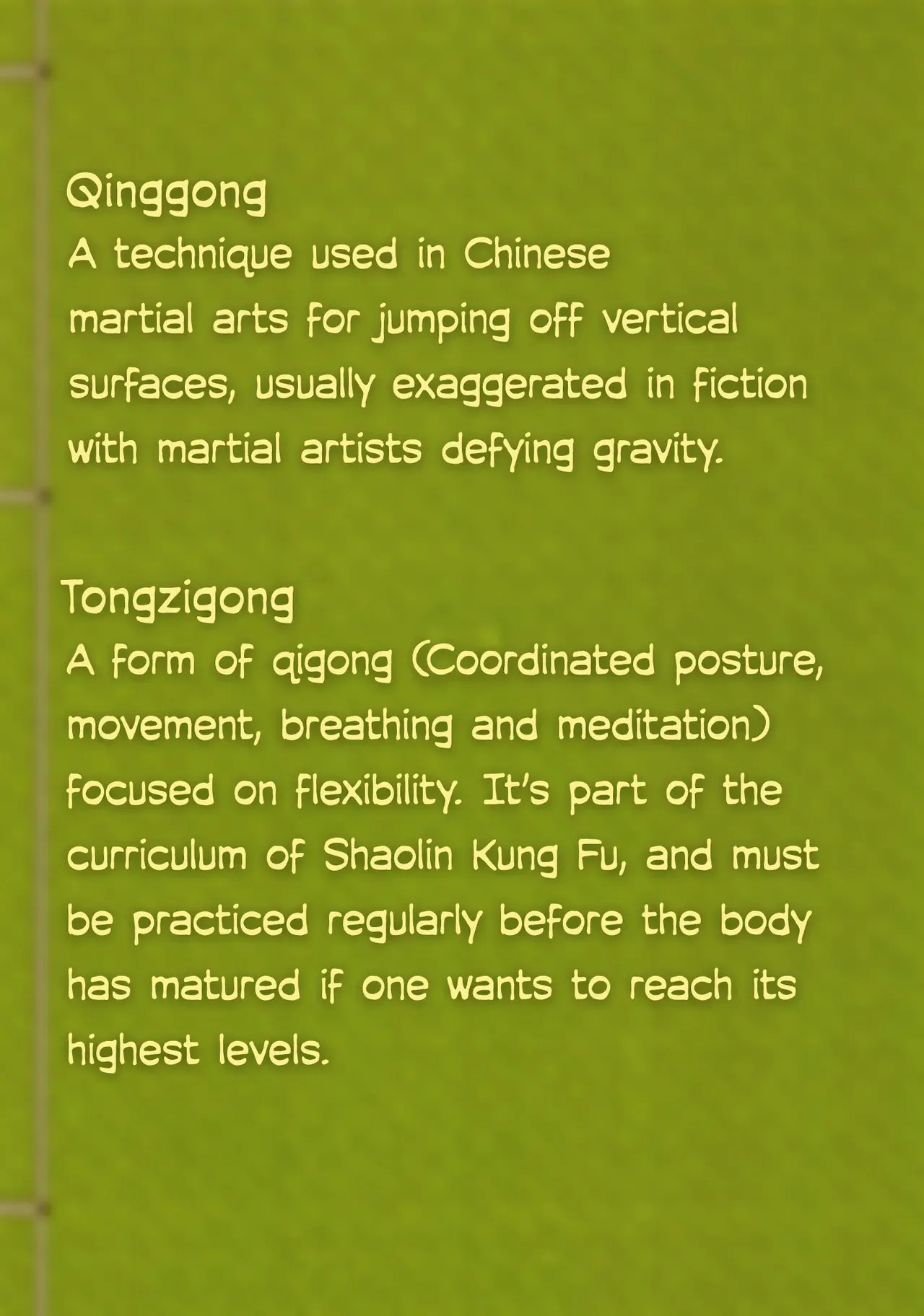 Qinggong
A technique used in Chinese martial arts for jumping off vertical surfaces, usually exaggerated in fiction with martial artists defying gravity.

Tongzigong
A form of qigong (Coordinated posture, movement, breathing and meditation) focused on flexibility. It's part of the curriculum of Shaolin Kung Fu, and must be practiced regularly before the body has matured if one wants to reach its highest levels.